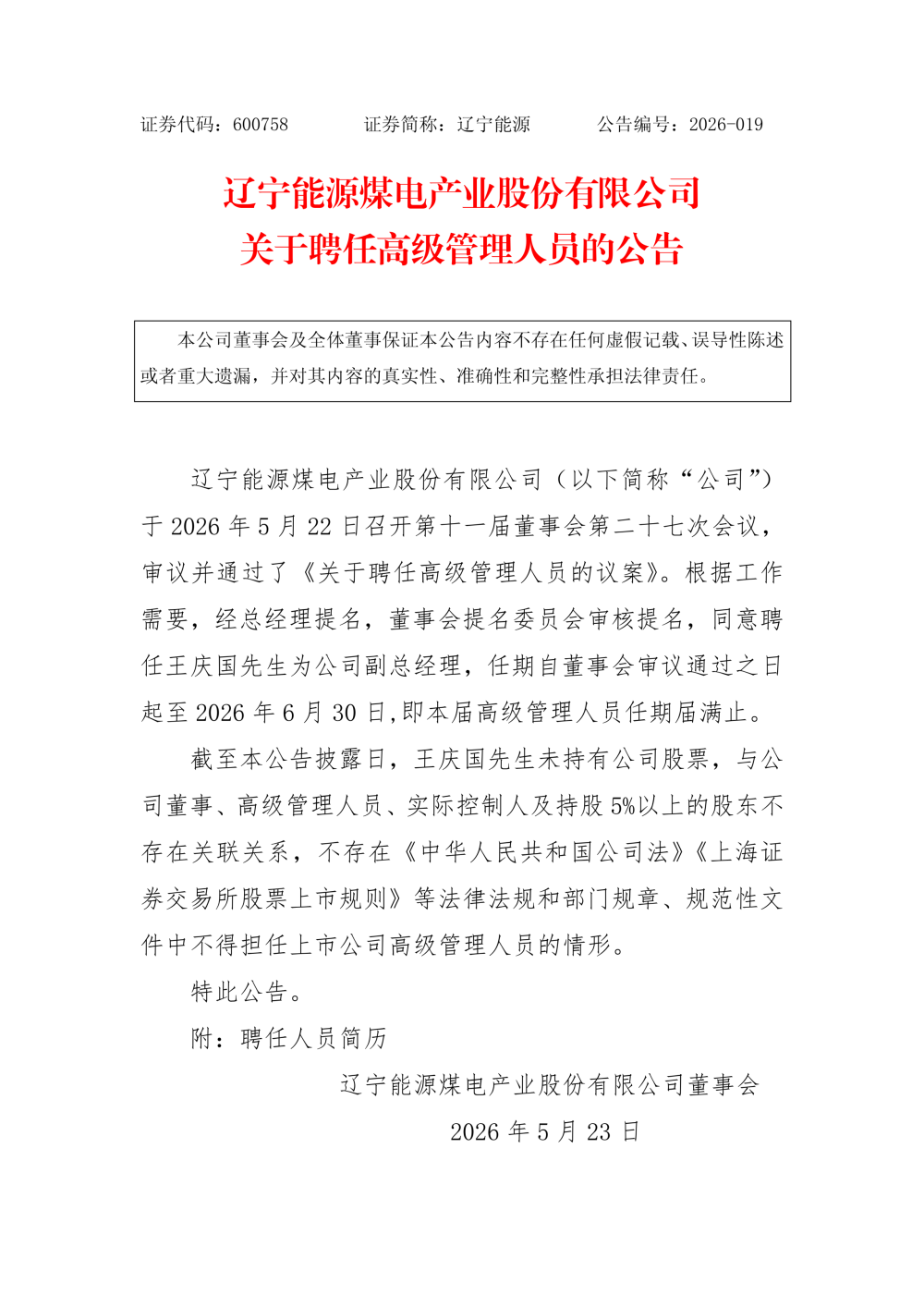 证券代码：600758　　　　证券简称：辽宁能源　　　　公告编号：2026-019

辽宁能源煤电产业股份有限公司
关于聘任高级管理人员的公告

本公司董事会及全体董事保证本公告内容不存在任何虚假记载、误导性陈述或者重大遗漏，并对其内容的真实性、准确性和完整性承担法律责任。

辽宁能源煤电产业股份有限公司（以下简称“公司”）于 2026 年 5 月 22 日召开第十一届董事会第二十七次会议，审议并通过了《关于聘任高级管理人员的议案》。根据工作需要，经总经理提名，董事会提名委员会审核提名，同意聘任王庆国先生为公司副总经理，任期自董事会审议通过之日起至 2026 年 6 月 30 日,即本届高级管理人员任期届满止。

截至本公告披露日，王庆国先生未持有公司股票，与公司董事、高级管理人员、实际控制人及持股 5%以上的股东不存在关联关系，不存在《中华人民共和国公司法》《上海证券交易所股票上市规则》等法律法规和部门规章、规范性文件中不得担任上市公司高级管理人员的情形。

特此公告。

附：聘任人员简历

辽宁能源煤电产业股份有限公司董事会

2026 年 5 月 23 日